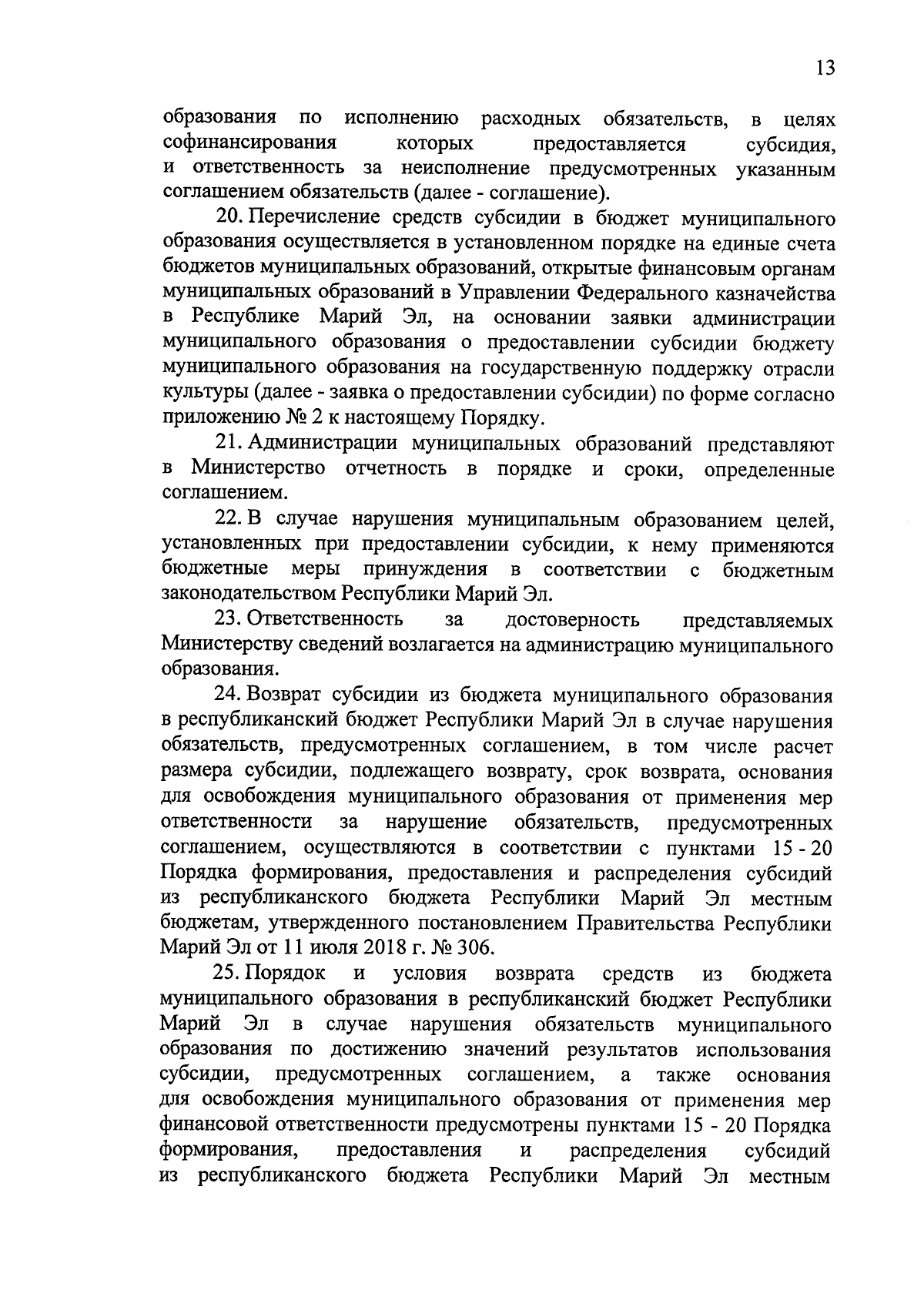 13

образования по исполнению расходных обязательств, в целях софинансирования которых предоставляется субсидия, и ответственность за неисполнение предусмотренных указанным соглашением обязательств (далее - соглашение).

20. Перечисление средств субсидии в бюджет муниципального образования осуществляется в установленном порядке на единые счета бюджетов муниципальных образований, открытые финансовым органам муниципальных образований в Управлении Федерального казначейства в Республике Марий Эл, на основании заявки администрации муниципального образования о предоставлении субсидии бюджету муниципального образования на государственную поддержку отрасли культуры (далее - заявка о предоставлении субсидии) по форме согласно приложению № 2 к настоящему Порядку.

21. Администрации муниципальных образований представляют в Министерство отчетность в порядке и сроки, определенные соглашением.

22. В случае нарушения муниципальным образованием целей, установленных при предоставлении субсидии, к нему применяются бюджетные меры принуждения в соответствии с бюджетным законодательством Республики Марий Эл.

23. Ответственность за достоверность представляемых Министерству сведений возлагается на администрацию муниципального образования.

24. Возврат субсидии из бюджета муниципального образования в республиканский бюджет Республики Марий Эл в случае нарушения обязательств, предусмотренных соглашением, в том числе расчет размера субсидии, подлежащего возврату, срок возврата, основания для освобождения муниципального образования от применения мер ответственности за нарушение обязательств, предусмотренных соглашением, осуществляются в соответствии с пунктами 15 - 20 Порядка формирования, предоставления и распределения субсидий из республиканского бюджета Республики Марий Эл местным бюджетам, утвержденного постановлением Правительства Республики Марий Эл от 11 июля 2018 г. № 306.

25. Порядок и условия возврата средств из бюджета муниципального образования в республиканский бюджет Республики Марий Эл в случае нарушения обязательств муниципального образования по достижению значений результатов использования субсидии, предусмотренных соглашением, а также основания для освобождения муниципального образования от применения мер финансовой ответственности предусмотрены пунктами 15 - 20 Порядка формирования, предоставления и распределения субсидий из республиканского бюджета Республики Марий Эл местным